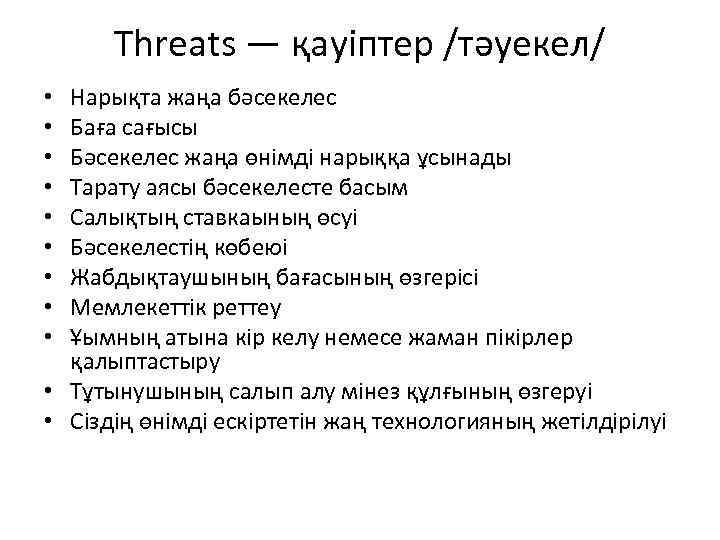 Threats — қауіптер /тәуекел/

• Нарықта жаңа бәсекелес
• Баға сағысы
• Бәсекелес жаңа өнімді нарыққа ұсынады
• Тарату аясы бәсекелесте басым
• Салықтың ставкаының өсуі
• Бәсекелестің көбеюі
• Жабдықтаушының бағасының өзгерісі
• Мемлекеттік реттеу
• Ұымның атына кір келу немесе жаман пікірлер қалыптастыру
• Тұтынушының салып алу мінез құлғының өзгеруі
• Сіздің өнімді ескіртетін жаң технологияның жетілдірілуі